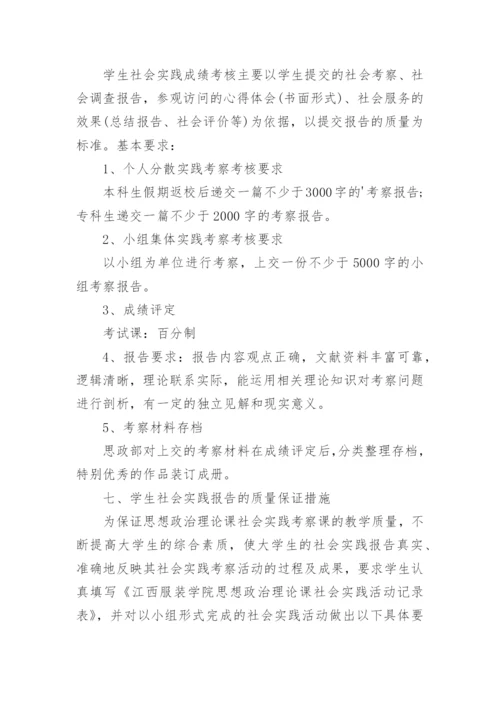 学生社会实践成绩考核主要以学生提交的社会考察、社会调查报告，参观访问的心得体会(书面形式)、社会服务的效果(总结报告、社会评价等)为依据，以提交报告的质量为标准。基本要求：

1、个人分散实践考察考核要求

本科生假期返校后递交一篇不少于3000字的'考察报告；专科生递交一篇不少于2000字的考察报告。

2、小组集体实践考察考核要求

以小组为单位进行考察，上交一份不少于5000字的小组考察报告。

3、成绩评定

考试课：百分制

4、报告要求：报告内容观点正确，文献资料丰富可靠，逻辑清晰，理论联系实际，能运用相关理论知识对考察问题进行剖析，有一定的独立见解和现实意义。

5、考察材料存档

思政部对上交的考察材料在成绩评定后，分类整理存档，特别优秀的作品装订成册。

七、学生社会实践报告的质量保证措施

为保证思想政治理论课社会实践考察课的教学质量，不断提高大学生的综合素质，使大学生的社会实践报告真实、准确地反映其社会实践考察活动的过程及成果，要求学生认真填写《江西服装学院思想政治理论课社会实践活动记录表》，并对以小组形式完成的社会实践活动做出以下具体要